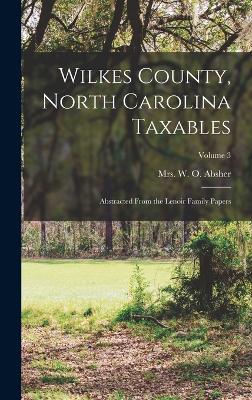 Wilkes County, North Carolina Taxables

Volume 3

Mrs. W. O. Absher

Abstracted From the Lenoir Family Papers